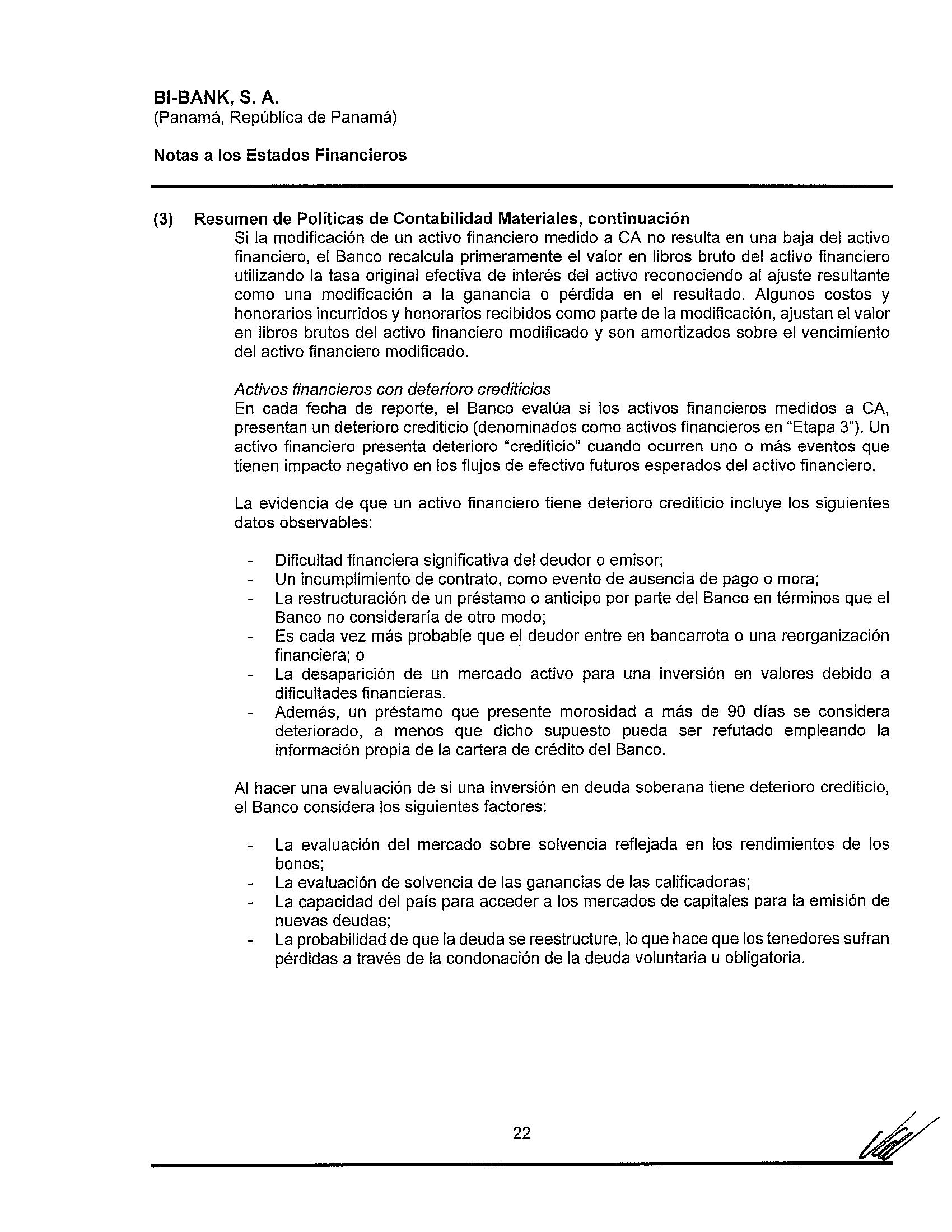 BI-BANK, S. A.
(Panamá, República de Panamá)

Notas a los Estados Financieros

(3) Resumen de Políticas de Contabilidad Materiales, continuación
Si la modificación de un activo financiero medido a CA no resulta en una baja del activo financiero, el Banco recalcula primeramente el valor en libros bruto del activo financiero utilizando la tasa original efectiva de interés del activo reconociendo al ajuste resultante como una modificación a la ganancia o pérdida en el resultado. Algunos costos y honorarios incurridos y honorarios recibidos como parte de la modificación, ajustan el valor en libros brutos del activo financiero modificado y son amortizados sobre el vencimiento del activo financiero modificado.

Activos financieros con deterioro crediticios
En cada fecha de reporte, el Banco evalúa si los activos financieros medidos a CA, presentan un deterioro crediticio (denominados como activos financieros en "Etapa 3"). Un activo financiero presenta deterioro "crediticio" cuando ocurren uno o más eventos que tienen impacto negativo en los flujos de efectivo futuros esperados del activo financiero.

La evidencia de que un activo financiero tiene deterioro crediticio incluye los siguientes datos observables:

- Dificultad financiera significativa del deudor o emisor;
- Un incumplimiento de contrato, como evento de ausencia de pago o mora;
- La restructuración de un préstamo o anticipo por parte del Banco en términos que el Banco no consideraría de otro modo;
- Es cada vez más probable que el deudor entre en bancarrota o una reorganización financiera; o
- La desaparición de un mercado activo para una inversión en valores debido a dificultades financieras.
- Además, un préstamo que presente morosidad a más de 90 días se considera deteriorado, a menos que dicho supuesto pueda ser refutado empleando la información propia de la cartera de crédito del Banco.

Al hacer una evaluación de si una inversión en deuda soberana tiene deterioro crediticio, el Banco considera los siguientes factores:

- La evaluación del mercado sobre solvencia reflejada en los rendimientos de los bonos;
- La evaluación de solvencia de las ganancias de las calificadoras;
- La capacidad del país para acceder a los mercados de capitales para la emisión de nuevas deudas;
- La probabilidad de que la deuda se reestructure, lo que hace que los tenedores sufran pérdidas a través de la condonación de la deuda voluntaria u obligatoria.

22